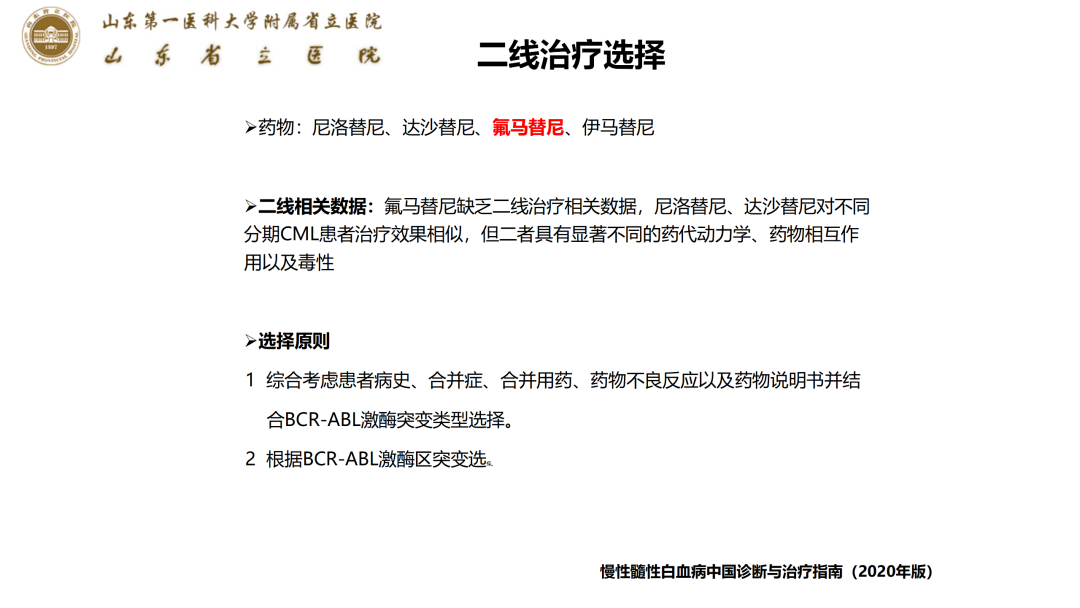 山东第一医科大学附属省立医院
山东省立医院

二线治疗选择

➢药物：尼洛替尼、达沙替尼、氟马替尼、伊马替尼

➢二线相关数据：氟马替尼缺乏二线治疗相关数据，尼洛替尼、达沙替尼对不同分期CML患者治疗效果相似，但二者具有显著不同的药代动力学、药物相互作用以及毒性

➢选择原则

1 综合考虑患者病史、合并症、合并用药、药物不良反应以及药物说明书并结合BCR-ABL激酶突变类型选择。

2 根据BCR-ABL激酶区突变选。

慢性髓性白血病中国诊断与治疗指南（2020年版）